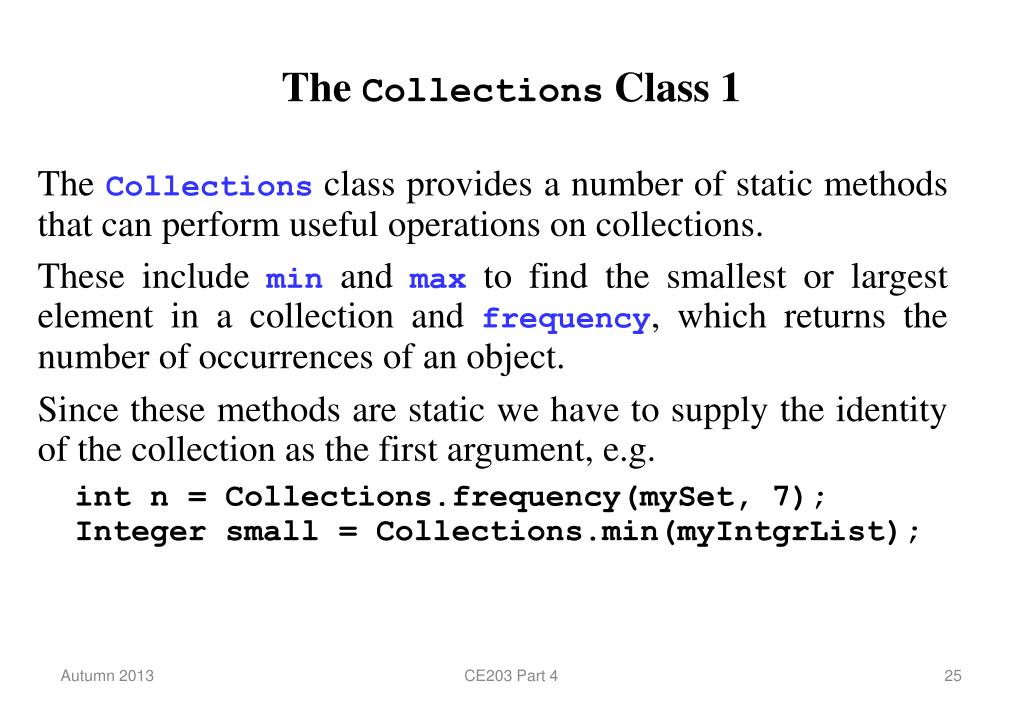 The Collections Class 1

The Collections class provides a number of static methods that can perform useful operations on collections.

These include min and max to find the smallest or largest element in a collection and frequency, which returns the number of occurrences of an object.

Since these methods are static we have to supply the identity of the collection as the first argument, e.g.

int n = Collections.frequency(mySet, 7);
Integer small = Collections.min(myIntgrList);

Autumn 2013

CE203 Part 4

25